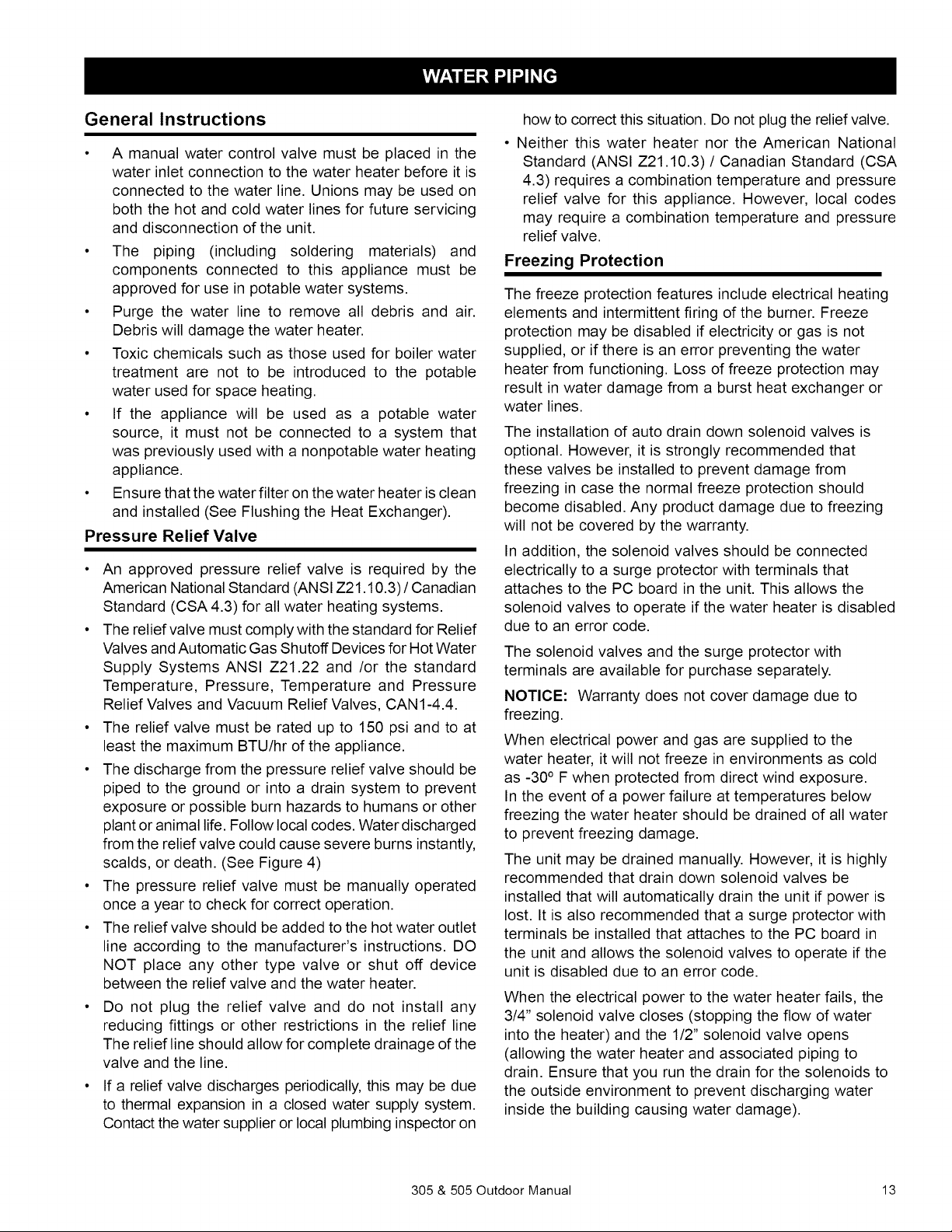 WATER PIPING

General Instructions

• A manual water control valve must be placed in the water inlet connection to the water heater before it is connected to the water line. Unions may be used on both the hot and cold water lines for future servicing and disconnection of the unit.

• The piping (including soldering materials) and components connected to this appliance must be approved for use in potable water systems.

• Purge the water line to remove all debris and air. Debris will damage the water heater.

• Toxic chemicals such as those used for boiler water treatment are not to be introduced to the potable water used for space heating.

• If the appliance will be used as a potable water source, it must not be connected to a system that was previously used with a nonpotable water heating appliance.

• Ensure that the water filter on the water heater is clean and installed (See Flushing the Heat Exchanger).

Pressure Relief Valve

• An approved pressure relief valve is required by the American National Standard (ANSI Z21.10.3) / Canadian Standard (CSA 4.3) for all water heating systems.

• The relief valve must comply with the standard for Relief Valves and Automatic Gas Shutoff Devices for Hot Water Supply Systems ANSI Z21.22 and /or the standard Temperature, Pressure, Temperature and Pressure Relief Valves and Vacuum Relief Valves, CAN1-4.4.

• The relief valve must be rated up to 150 psi and to at least the maximum BTU/hr of the appliance.

• The discharge from the pressure relief valve should be piped to the ground or into a drain system to prevent exposure or possible burn hazards to humans or other plant or animal life. Follow local codes. Water discharged from the relief valve could cause severe burns instantly, scalds, or death. (See Figure 4)

• The pressure relief valve must be manually operated once a year to check for correct operation.

• The relief valve should be added to the hot water outlet line according to the manufacturer's instructions. DO NOT place any other type valve or shut off device between the relief valve and the water heater.

• Do not plug the relief valve and do not install any reducing fittings or other restrictions in the relief line The relief line should allow for complete drainage of the valve and the line.

• If a relief valve discharges periodically, this may be due to thermal expansion in a closed water supply system. Contact the water supplier or local plumbing inspector on how to correct this situation. Do not plug the relief valve.

• Neither this water heater nor the American National Standard (ANSI Z21.10.3) / Canadian Standard (CSA 4.3) requires a combination temperature and pressure relief valve for this appliance. However, local codes may require a combination temperature and pressure relief valve.

Freezing Protection

The freeze protection features include electrical heating elements and intermittent firing of the burner. Freeze protection may be disabled if electricity or gas is not supplied, or if there is an error preventing the water heater from functioning. Loss of freeze protection may result in water damage from a burst heat exchanger or water lines.

The installation of auto drain down solenoid valves is optional. However, it is strongly recommended that these valves be installed to prevent damage from freezing in case the normal freeze protection should become disabled. Any product damage due to freezing will not be covered by the warranty.

In addition, the solenoid valves should be connected electrically to a surge protector with terminals that attaches to the PC board in the unit. This allows the solenoid valves to operate if the water heater is disabled due to an error code.

The solenoid valves and the surge protector with terminals are available for purchase separately.

NOTICE: Warranty does not cover damage due to freezing.

When electrical power and gas are supplied to the water heater, it will not freeze in environments as cold as -30° F when protected from direct wind exposure. In the event of a power failure at temperatures below freezing the water heater should be drained of all water to prevent freezing damage.

The unit may be drained manually. However, it is highly recommended that drain down solenoid valves be installed that will automatically drain the unit if power is lost. It is also recommended that a surge protector with terminals be installed that attaches to the PC board in the unit and allows the solenoid valves to operate if the unit is disabled due to an error code.

When the electrical power to the water heater fails, the 3/4" solenoid valve closes (stopping the flow of water into the heater) and the 1/2" solenoid valve opens (allowing the water heater and associated piping to drain. Ensure that you run the drain for the solenoids to the outside environment to prevent discharging water inside the building causing water damage).

305 & 505 Outdoor Manual

13